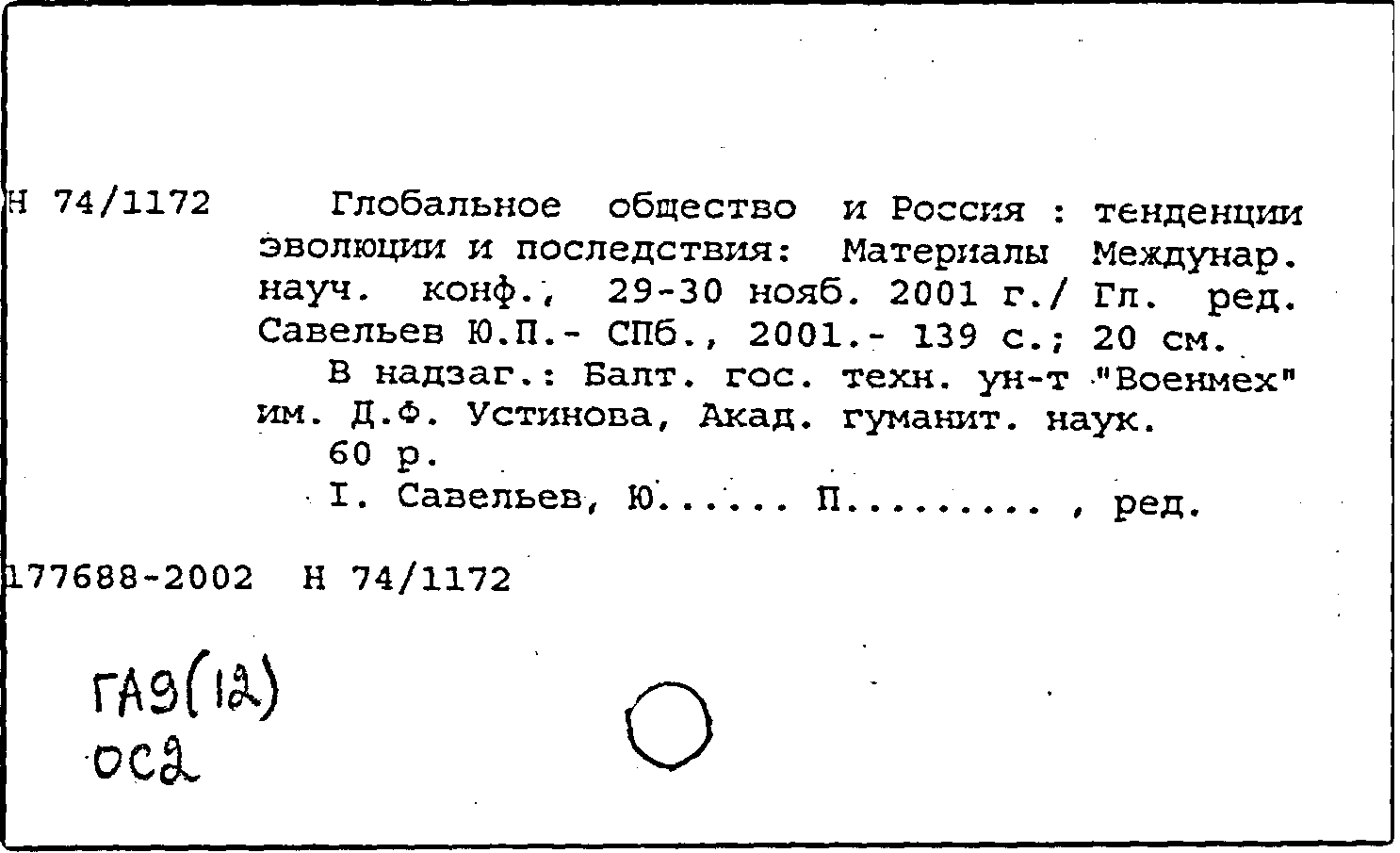 Н 74/1172 Глобальное общество и Россия : тенденции эволюции и последствия: Материалы Междунар. науч. конф., 29-30 нояб. 2001 г./ Гл. ред. Савельев Ю.П.- СПб., 2001.- 139 с.; 20 см.

В надзаг.: Балт. гос. техн. ун-т "Военмех" им. Д.Ф. Устинова, Акад. гуманит. наук.

60 р.

I. Савельев, Ю...... П......... , ред.

177688-2002 Н 74/1172

ГА9(12)
ОС2